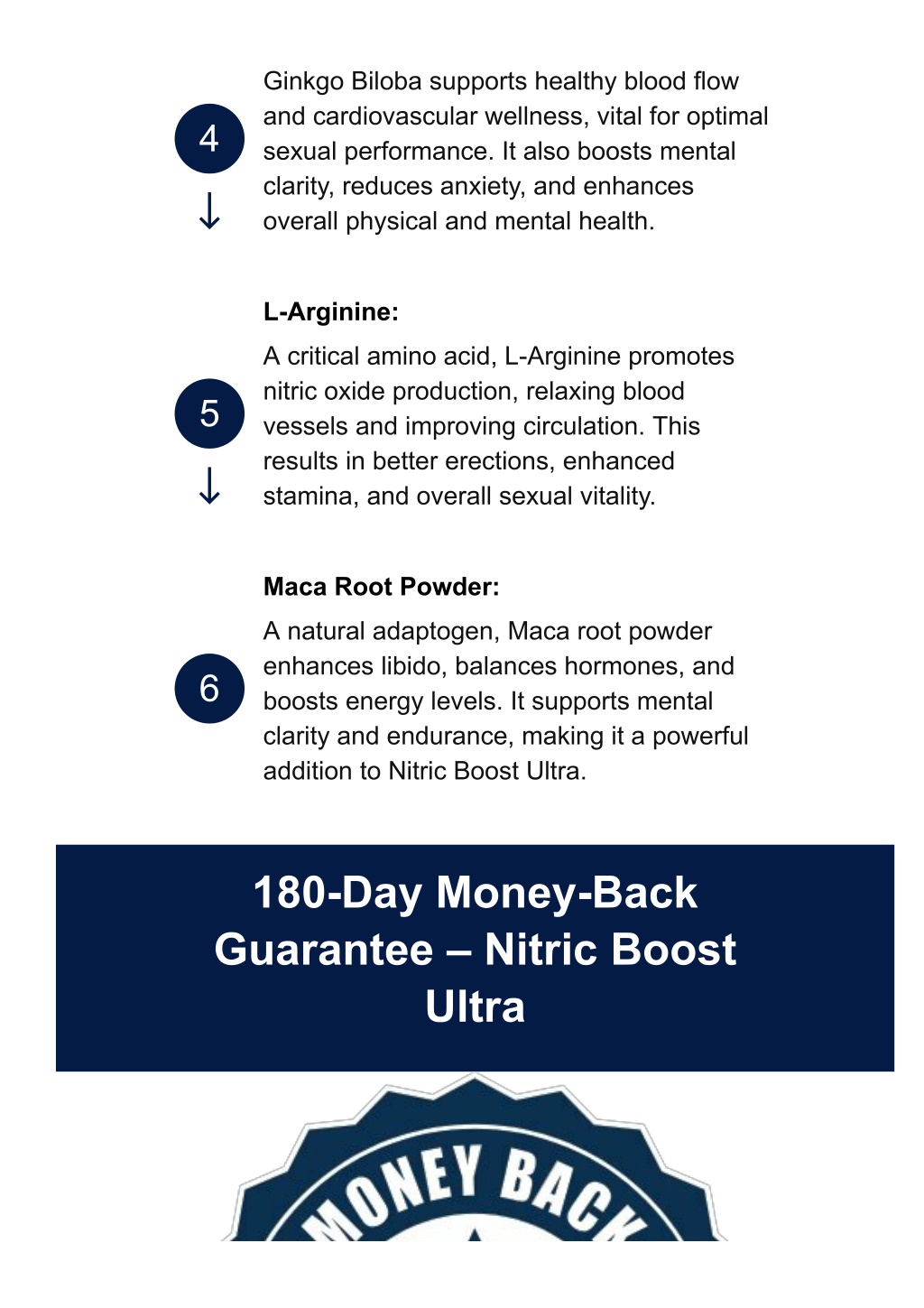 4

Ginkgo Biloba supports healthy blood flow and cardiovascular wellness, vital for optimal sexual performance. It also boosts mental clarity, reduces anxiety, and enhances overall physical and mental health.

5

L-Arginine:

A critical amino acid, L-Arginine promotes nitric oxide production, relaxing blood vessels and improving circulation. This results in better erections, enhanced stamina, and overall sexual vitality.

6

Maca Root Powder:

A natural adaptogen, Maca root powder enhances libido, balances hormones, and boosts energy levels. It supports mental clarity and endurance, making it a powerful addition to Nitric Boost Ultra.

180-Day Money-Back Guarantee – Nitric Boost Ultra

MONEY BACK